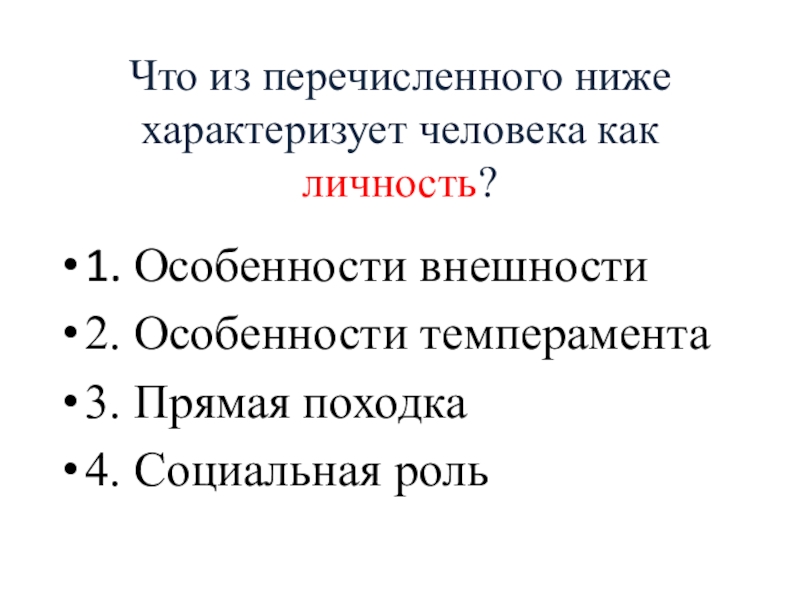 Что из перечисленного ниже характеризует человека как личность?

• 1. Особенности внешности
• 2. Особенности темперамента
• 3. Прямая походка
• 4. Социальная роль